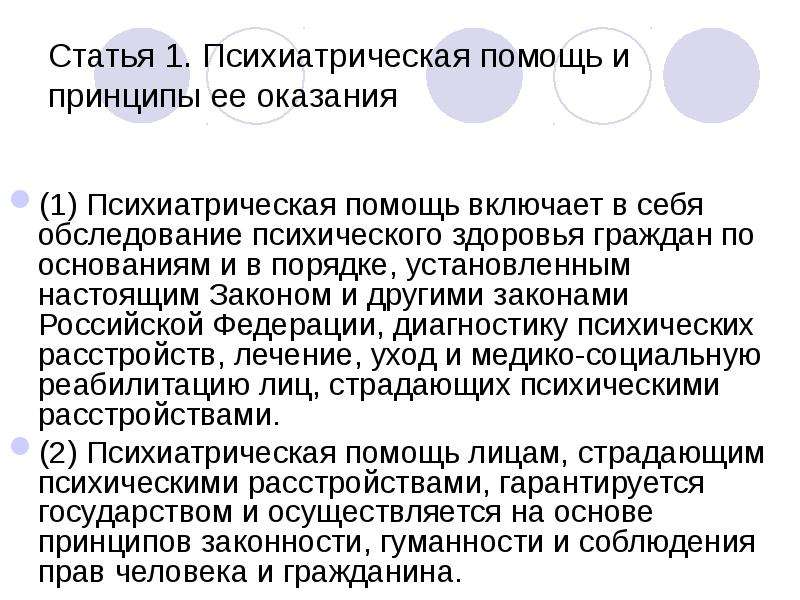 Статья 1. Психиатрическая помощь и принципы ее оказания

(1) Психиатрическая помощь включает в себя обследование психического здоровья граждан по основаниям и в порядке, установленным настоящим Законом и другими законами Российской Федерации, диагностику психических расстройств, лечение, уход и медико-социальную реабилитацию лиц, страдающих психическими расстройствами.

(2) Психиатрическая помощь лицам, страдающим психическими расстройствами, гарантируется государством и осуществляется на основе принципов законности, гуманности и соблюдения прав человека и гражданина.